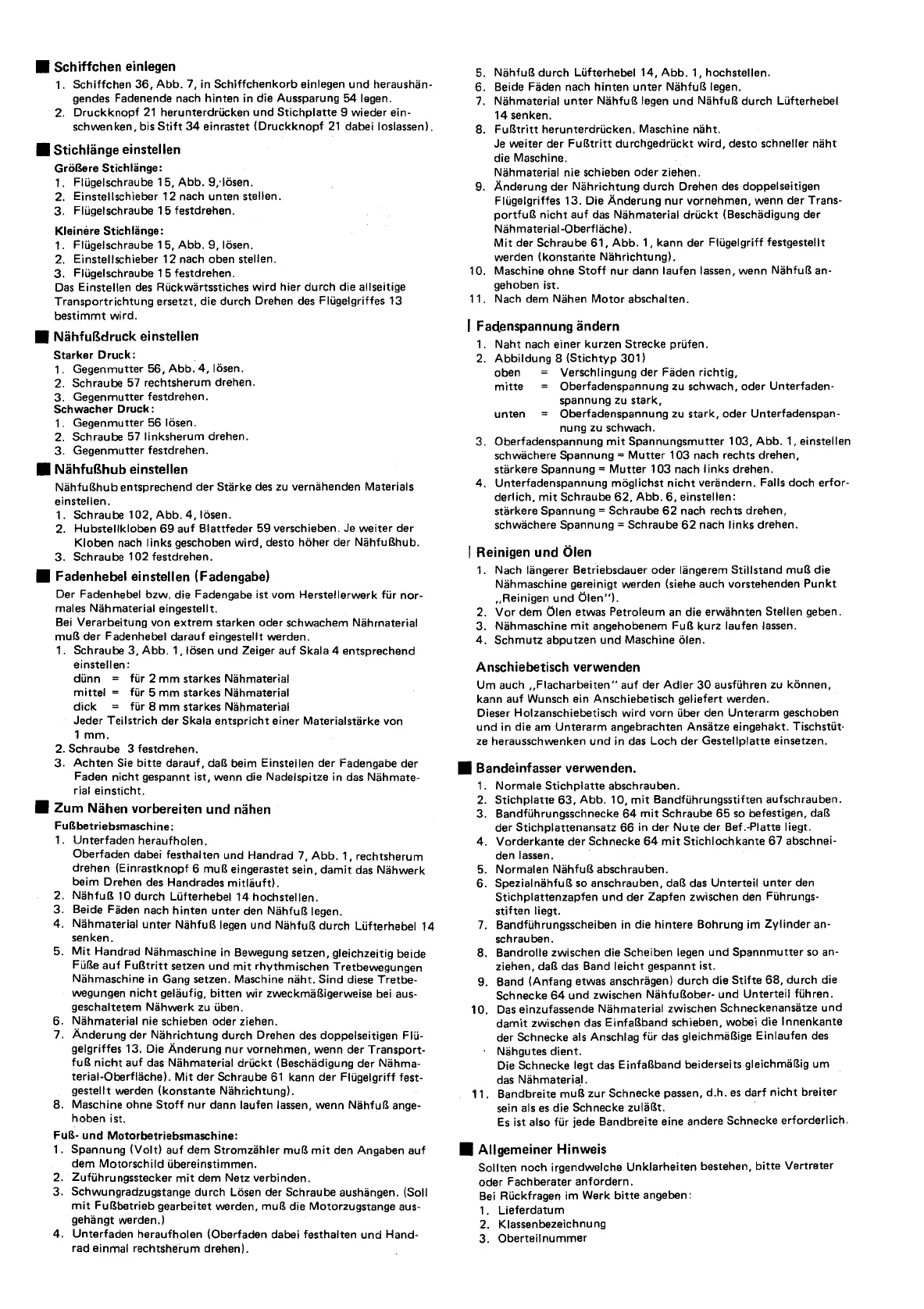 Schiffchen einlegen
1. Schiffchen 36, Abb. 7, in Schiffchenkorb einlegen und heraushängendes Fadenende nach hinten in die Aussparung 54 legen.
2. Druckknopf 21 herunterdrücken und Stichplatte 9 wieder einschwenken, bis Stift 34 einrastet (Druckknopf 21 dabei loslassen).

Stichlänge einstellen
Größere Stichlänge:
1. Flügelschraube 15, Abb. 9, lösen.
2. Einstellschieber 12 nach unten stellen.
3. Flügelschraube 15 festdrehen.
Kleinere Stichlänge:
1. Flügelschraube 15, Abb. 9, lösen.
2. Einstellschieber 12 nach oben stellen.
3. Flügelschraube 15 festdrehen.
Das Einstellen des Rückwärtsstiches wird hier durch die allseitige Transportrichtung ersetzt, die durch Drehen des Flügelgriffes 13 bestimmt wird.

Nähfußdruck einstellen
Starker Druck:
1. Gegenmutter 56, Abb. 4, lösen.
2. Schraube 57 rechtsherum drehen.
3. Gegenmutter festdrehen.
Schwacher Druck:
1. Gegenmutter 56 lösen.
2. Schraube 57 linksherum drehen.
3. Gegenmutter festdrehen.

Nähfußhub einstellen
Nähfußhub entsprechend der Stärke des zu vernähenden Materials einstellen.
1. Schraube 102, Abb. 4, lösen.
2. Hubstellkloben 69 auf Blattfeder 59 verschieben. Je weiter der Kloben nach links geschoben wird, desto höher der Nähfußhub.
3. Schraube 102 festdrehen.

Fadenhebel einstellen (Fadengabe)
Der Fadenhebel bzw. die Fadengabe ist vom Herstellerwerk für normales Nähmaterial eingestellt.
Bei Verarbeitung von extrem starken oder schwachem Nähmaterial muß der Fadenhebel darauf eingestellt werden.
1. Schraube 3, Abb. 1, lösen und Zeiger auf Skala 4 entsprechend einstellen:
dünn = für 2 mm starkes Nähmaterial
mittel = für 5 mm starkes Nähmaterial
dick = für 8 mm starkes Nähmaterial
Jeder Teilstrich der Skala entspricht einer Materialstärke von 1 mm.
2. Schraube 3 festdrehen.
3. Achten Sie bitte darauf, daß beim Einstellen der Fadengabe der Faden nicht gespannt ist, wenn die Nadelspitze in das Nähmaterial einsticht.

Zum Nähen vorbereiten und nähen
Fußbetriebsmaschine:
1. Unterfaden heraufholen.
Oberfaden dabei festhalten und Handrad 7, Abb. 1, rechtsherum drehen (Einrastknopf 6 muß eingerastet sein, damit das Nähwerk beim Drehen des Handrades mitläuft).
2. Nähfuß 10 durch Lüfterhebel 14 hochstellen.
3. Beide Fäden nach hinten unter den Nähfuß legen.
4. Nähmaterial unter Nähfuß legen und Nähfuß durch Lüfterhebel 14 senken.
5. Mit Handrad Nähmaschine in Bewegung setzen, gleichzeitig beide Füße auf Fußtritt setzen und mit rhythmischen Tretbewegungen Nähmaschine in Gang setzen. Maschine näht. Sind diese Tretbewegungen nicht geläufig, bitten wir zweckmäßigerweise bei ausgeschaltetem Nähwerk zu üben.
6. Nähmaterial nie schieben oder ziehen.
7. Änderung der Nährichtung durch Drehen des doppelseitigen Flügelgriffes 13. Die Änderung nur vornehmen, wenn der Transportfuß nicht auf das Nähmaterial drückt (Beschädigung der Nähmaterial-Oberfläche). Mit der Schraube 61 kann der Flügelgriff festgestellt werden (konstante Nährichtung).
8. Maschine ohne Stoff nur dann laufen lassen, wenn Nähfuß angehoben ist.
Fuß- und Motorbetriebsmaschine:
1. Spannung (Volt) auf dem Stromzähler muß mit den Angaben auf dem Motorschild übereinstimmen.
2. Zuführungsstecker mit dem Netz verbinden.
3. Schwungradzugstange durch Lösen der Schraube aushängen. (Soll mit Fußbetrieb gearbeitet werden, muß die Motorzugstange ausgehängt werden.)
4. Unterfaden heraufholen (Oberfaden dabei festhalten und Handrad einmal rechtsherum drehen).
5. Nähfuß durch Lüfterhebel 14, Abb. 1, hochstellen.
6. Beide Fäden nach hinten unter Nähfuß legen.
7. Nähmaterial unter Nähfuß legen und Nähfuß durch Lüfterhebel 14 senken.
8. Fußtritt herunterdrücken. Maschine näht.
Je weiter der Fußtritt durchgedrückt wird, desto schneller näht die Maschine.
Nähmaterial nie schieben oder ziehen.
9. Änderung der Nährichtung durch Drehen des doppelseitigen Flügelgriffes 13. Die Änderung nur vornehmen, wenn der Transportfuß nicht auf das Nähmaterial drückt (Beschädigung der Nähmaterial-Oberfläche).
Mit der Schraube 61, Abb. 1, kann der Flügelgriff festgestellt werden (konstante Nährichtung).
10. Maschine ohne Stoff nur dann laufen lassen, wenn Nähfuß angehoben ist.
11. Nach dem Nähen Motor abschalten.

Fadenspannung ändern
1. Naht nach einer kurzen Strecke prüfen.
2. Abbildung 8 (Stichtyp 301)
oben = Verschlingung der Fäden richtig,
mitte = Oberfadenspannung zu schwach, oder Unterfadenspannung zu stark,
unten = Oberfadenspannung zu stark, oder Unterfadenspannung zu schwach.
3. Oberfadenspannung mit Spannungsmutter 103, Abb. 1, einstellen
schwächere Spannung = Mutter 103 nach rechts drehen,
stärkere Spannung = Mutter 103 nach links drehen.
4. Unterfadenspannung möglichst nicht verändern. Falls doch erforderlich, mit Schraube 62, Abb. 6, einstellen:
stärkere Spannung = Schraube 62 nach rechts drehen,
schwächere Spannung = Schraube 62 nach links drehen.

Reinigen und Ölen
1. Nach längerer Betriebsdauer oder längerem Stillstand muß die Nähmaschine gereinigt werden (siehe auch vorstehenden Punkt „Reinigen und Ölen").
2. Vor dem Ölen etwas Petroleum an die erwähnten Stellen geben.
3. Nähmaschine mit angehobenem Fuß kurz laufen lassen.
4. Schmutz abputzen und Maschine ölen.

Anschiebetisch verwenden
Um auch „Flacharbeiten" auf der Adler 30 ausführen zu können, kann auf Wunsch ein Anschiebetisch geliefert werden.
Dieser Holzanschiebetisch wird vorn über den Unterarm geschoben und in die am Unterarm angebrachten Ansätze eingehakt. Tischstütze herausschwenken und in das Loch der Gestellplatte einsetzen.

Bandeinfasser verwenden.
1. Normale Stichplatte abschrauben.
2. Stichplatte 63, Abb. 10, mit Bandführungsstiften aufschrauben.
3. Bandführungsschnecke 64 mit Schraube 65 so befestigen, daß der Stichplattenansatz 66 in der Nute der Bef.-Platte liegt.
4. Vorderkante der Schnecke 64 mit Stichlochkante 67 abschneiden lassen.
5. Normalen Nähfuß abschrauben.
6. Spezialnähfuß so anschrauben, daß das Unterteil unter den Stichplattenzapfen und der Zapfen zwischen den Führungsstiften liegt.
7. Bandführungsscheiben in die hintere Bohrung im Zylinder anschrauben.
8. Bandrolle zwischen die Scheiben legen und Spannmutter so anziehen, daß das Band leicht gespannt ist.
9. Band (Anfang etwas anschrägen) durch die Stifte 68, durch die Schnecke 64 und zwischen Nähfußober- und Unterteil führen.
10. Das einzufassende Nähmaterial zwischen Schneckenansätze und damit zwischen das Einfaßband schieben, wobei die Innenkante der Schnecke als Anschlag für das gleichmäßige Einlaufen des Nähgutes dient.
Die Schnecke legt das Einfaßband beiderseits gleichmäßig um das Nähmaterial.
11. Bandbreite muß zur Schnecke passen, d.h. es darf nicht breiter sein als es die Schnecke zuläßt.
Es ist also für jede Bandbreite eine andere Schnecke erforderlich.

Allgemeiner Hinweis
Sollten noch irgendwelche Unklarheiten bestehen, bitte Vertreter oder Fachberater anfordern.
Bei Rückfragen im Werk bitte angeben:
1. Lieferdatum
2. Klassenbezeichnung
3. Oberteilnummer